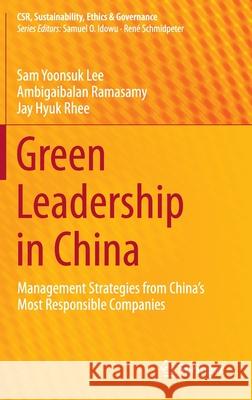 CSR, Sustainability, Ethics & Governance
Series Editors: Samuel O. Idowu · René Schmidpeter

Sam Yoonsuk Lee
Ambigaibalan Ramasamy
Jay Hyuk Rhee

Green Leadership in China

Management Strategies from China's Most Responsible Companies

Kraina Książek